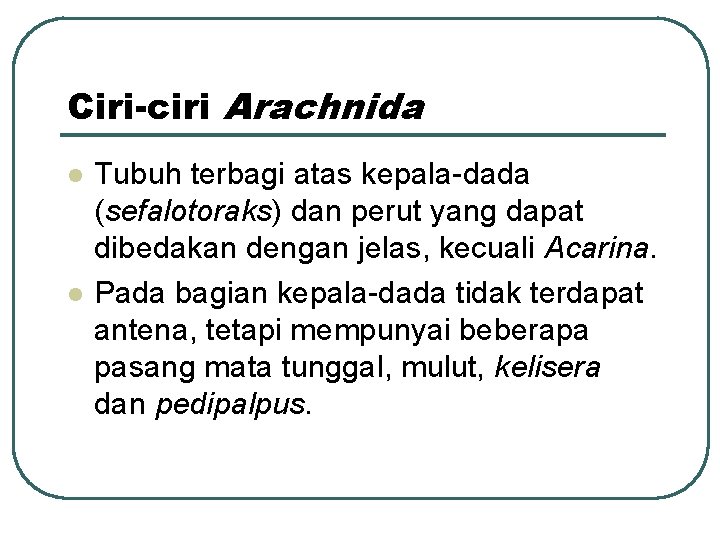 Ciri-ciri Arachnida

• Tubuh terbagi atas kepala-dada (sefalotoraks) dan perut yang dapat dibedakan dengan jelas, kecuali Acarina.
• Pada bagian kepala-dada tidak terdapat antena, tetapi mempunyai beberapa pasang mata tunggal, mulut, kelisera dan pedipalpus.